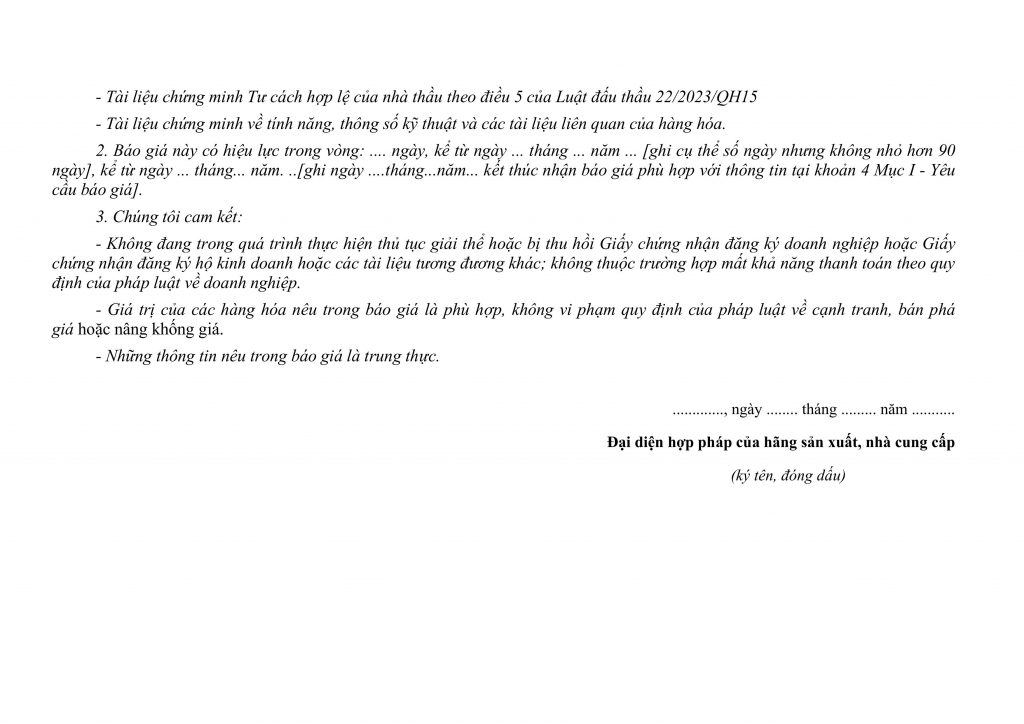 - Tài liệu chứng minh Tư cách hợp lệ của nhà thầu theo điều 5 của Luật đấu thầu 22/2023/QH15

- Tài liệu chứng minh về tính năng, thông số kỹ thuật và các tài liệu liên quan của hàng hóa.

2. Báo giá này có hiệu lực trong vòng: .... ngày, kể từ ngày ... tháng ... năm ... [ghi cụ thể số ngày nhưng không nhỏ hơn 90 ngày], kể từ ngày ... tháng... năm. ..[ghi ngày ....tháng...năm... kết thúc nhận báo giá phù hợp với thông tin tại khoản 4 Mục I - Yêu cầu báo giá].

3. Chúng tôi cam kết:

- Không đang trong quá trình thực hiện thủ tục giải thể hoặc bị thu hồi Giấy chứng nhận đăng ký doanh nghiệp hoặc Giấy chứng nhận đăng ký hộ kinh doanh hoặc các tài liệu tương đương khác; không thuộc trường hợp mất khả năng thanh toán theo quy định của pháp luật về doanh nghiệp.

- Giá trị của các hàng hóa nêu trong báo giá là phù hợp, không vi phạm quy định của pháp luật về cạnh tranh, bán phá giá hoặc nâng khống giá.

- Những thông tin nêu trong báo giá là trung thực.

............., ngày ........ tháng ......... năm ...........

Đại diện hợp pháp của hãng sản xuất, nhà cung cấp

(ký tên, đóng dấu)